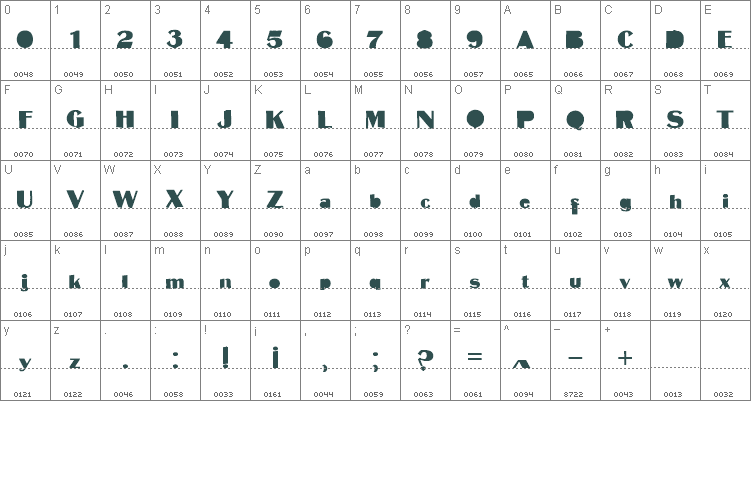 | 0 | 1 | 2 | 3 | 4 | 5 | 6 | 7 | 8 | 9 | A | B | C | D | E |
|---|---|---|---|---|---|---|---|---|---|---|---|---|---|---|
| 0 | 1 | 2 | 3 | 4 | 5 | 6 | 7 | 8 | 9 | A | B | C | D | E |
| 0048 | 0049 | 0050 | 0051 | 0052 | 0053 | 0054 | 0055 | 0056 | 0057 | 0065 | 0066 | 0067 | 0068 | 0069 |
| F | G | H | I | J | K | L | M | N | O | P | Q | R | S | T |
| F | G | H | I | J | K | L | M | N | O | P | Q | R | S | T |
| 0070 | 0071 | 0072 | 0073 | 0074 | 0075 | 0076 | 0077 | 0078 | 0079 | 0080 | 0081 | 0082 | 0083 | 0084 |
| U | V | W | X | Y | Z | a | b | c | d | e | f | g | h | i |
| U | V | W | X | Y | Z | a | b | c | d | e | f | g | h | i |
| 0085 | 0086 | 0087 | 0088 | 0089 | 0090 | 0097 | 0098 | 0099 | 0100 | 0101 | 0102 | 0103 | 0104 | 0105 |
| j | k | l | m | n | o | p | q | r | s | t | u | v | w | x |
| j | k | l | m | n | o | p | q | r | s | t | u | v | w | x |
| 0106 | 0107 | 0108 | 0109 | 0110 | 0111 | 0112 | 0113 | 0114 | 0115 | 0116 | 0117 | 0118 | 0119 | 0120 |
| y | z | . | : | ! | ¡ | , | ; | ? | = | ^ | − | + | | |
| y | z | . | : | ! | ¡ | , | ; | ? | = | ^ | − | + | | |
| 0121 | 0122 | 0046 | 0058 | 0033 | 0161 | 0044 | 0059 | 0063 | 0061 | 0094 | 8722 | 0043 | 0013 | 0032 |